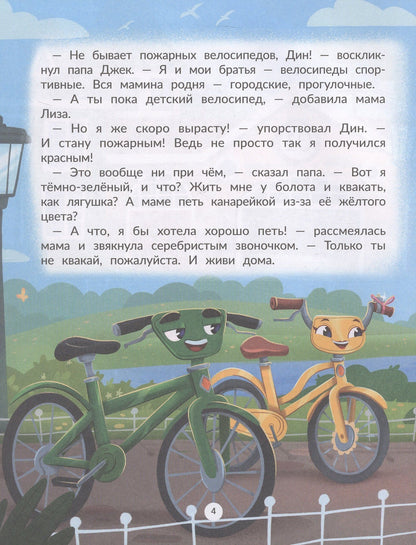 — Не бывает пожарных велосипедов, Дин! — воскликнул папа Джек. — Я и мои братья — велосипеды спортивные. Вся мамина родня — городские, прогулочные.

— А ты пока детский велосипед, — добавила мама Лиза.

— Но я же скоро вырасту! — упорствовал Дин. — И стану пожарным! Ведь не просто так я получился красным!

— Это вообще ни при чём, — сказал папа. — Вот я тёмно-зелёный, и что? Жить мне у болота и квакать, как лягушка? А маме петь канарейкой из-за её жёлтого цвета?

— А что, я бы хотела хорошо петь! — рассмеялась мама и звякнула серебристым звоночком. — Только ты не квакай, пожалуйста. И живи дома.

4